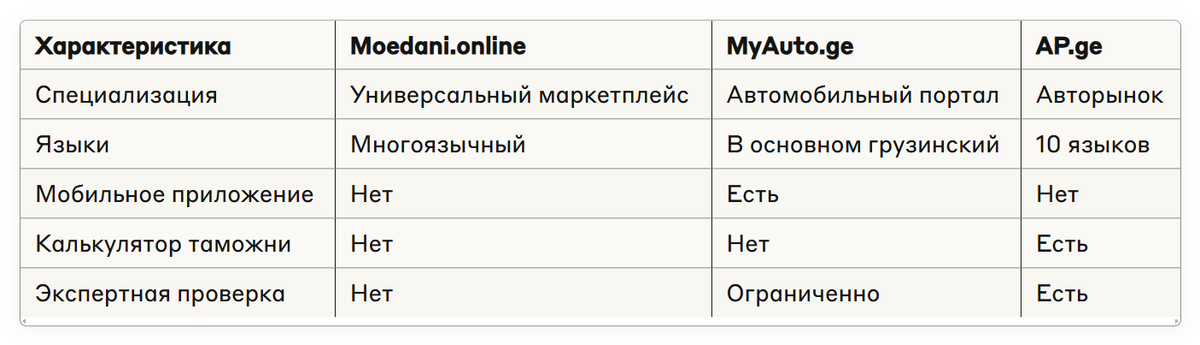 | Характеристика | Moedani.online | MyAuto.ge | AP.ge |
|---|---|---|---|
| Специализация | Универсальный маркетплейс | Автомобильный портал | Авторынок |
| Языки | Многоязычный | В основном грузинский | 10 языков |
| Мобильное приложение | Нет | Есть | Нет |
| Калькулятор таможни | Нет | Нет | Есть |
| Экспертная проверка | Нет | Ограниченно | Есть |